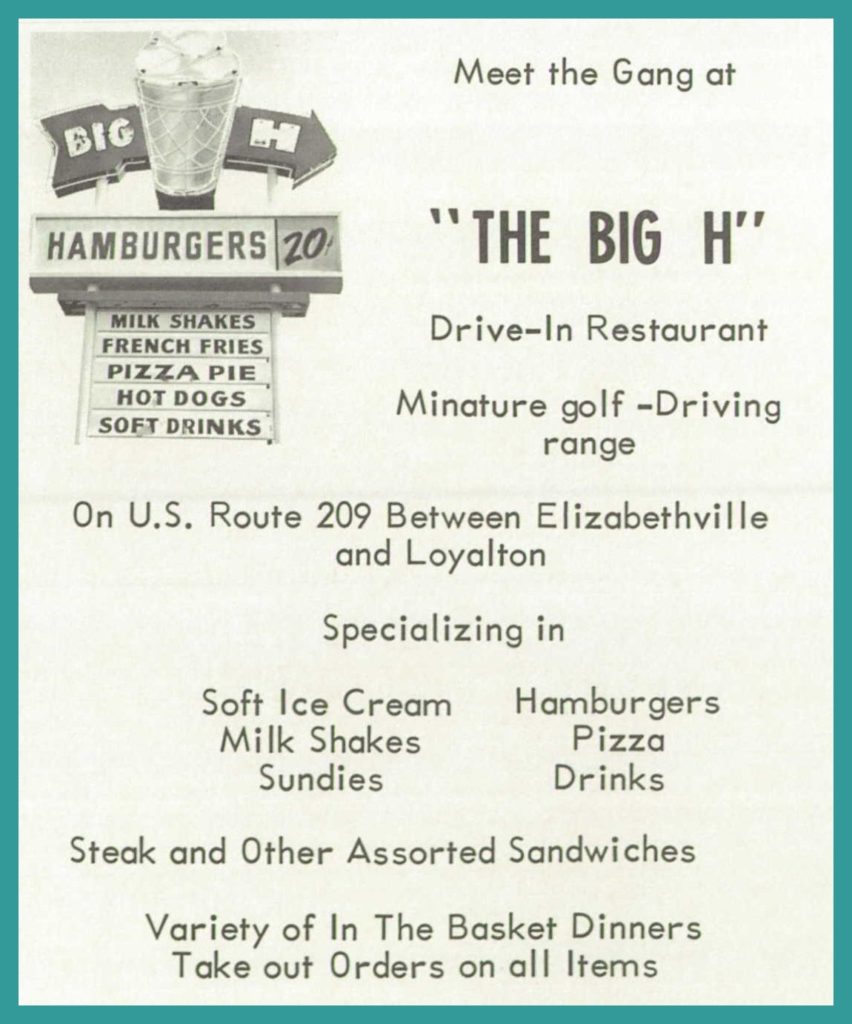 BIG H
HAMBURGERS 20¢
MILK SHAKES
FRENCH FRIES
PIZZA PIE
HOT DOGS
SOFT DRINKS

Meet the Gang at

"THE BIG H"

Drive-In Restaurant

Minature golf -Driving range

On U.S. Route 209 Between Elizabethville and Loyalton

Specializing in

Soft Ice Cream
Milk Shakes
Sundies

Hamburgers
Pizza
Drinks

Steak and Other Assorted Sandwiches

Variety of In The Basket Dinners
Take out Orders on all Items